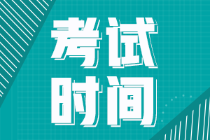 考试
时间